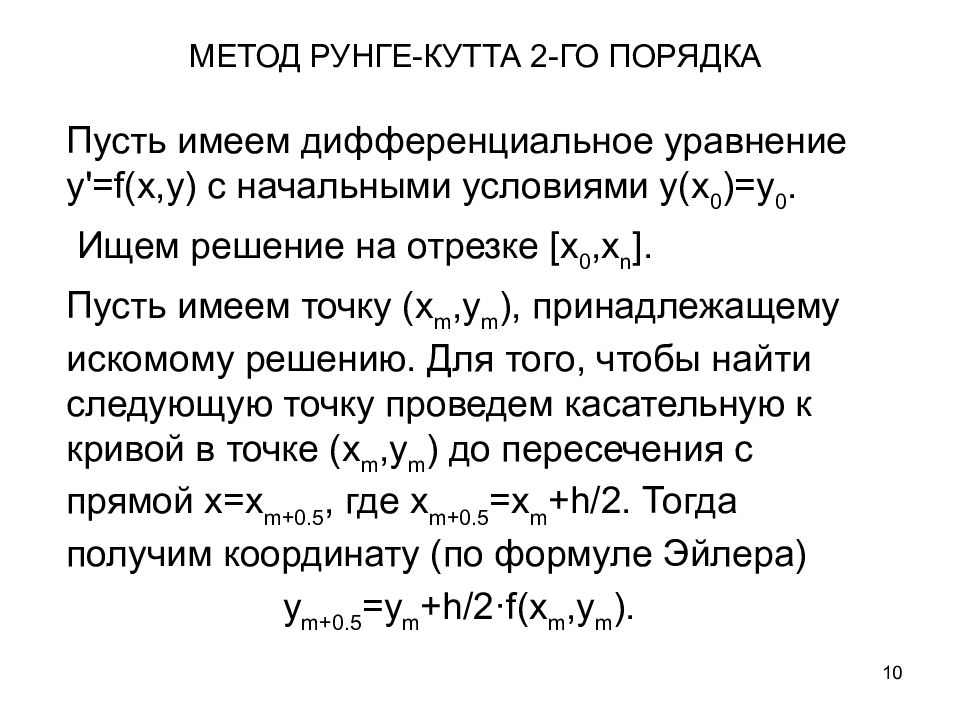 МЕТОД РУНГЕ-КУТТА 2-ГО ПОРЯДКА

Пусть имеем дифференциальное уравнение $y'=f(x,y)$ с начальными условиями $y(x_0)=y_0$.

Ищем решение на отрезке $[x_0,x_n]$.

Пусть имеем точку $(x_m,y_m)$, принадлежащему искомому решению. Для того, чтобы найти следующую точку проведем касательную к кривой в точке $(x_m,y_m)$ до пересечения с прямой $x=x_{m+0.5}$, где $x_{m+0.5}=x_m+h/2$. Тогда получим координату (по формуле Эйлера)

$y_{m+0.5}=y_m+h/2 \cdot f(x_m,y_m)$.

10